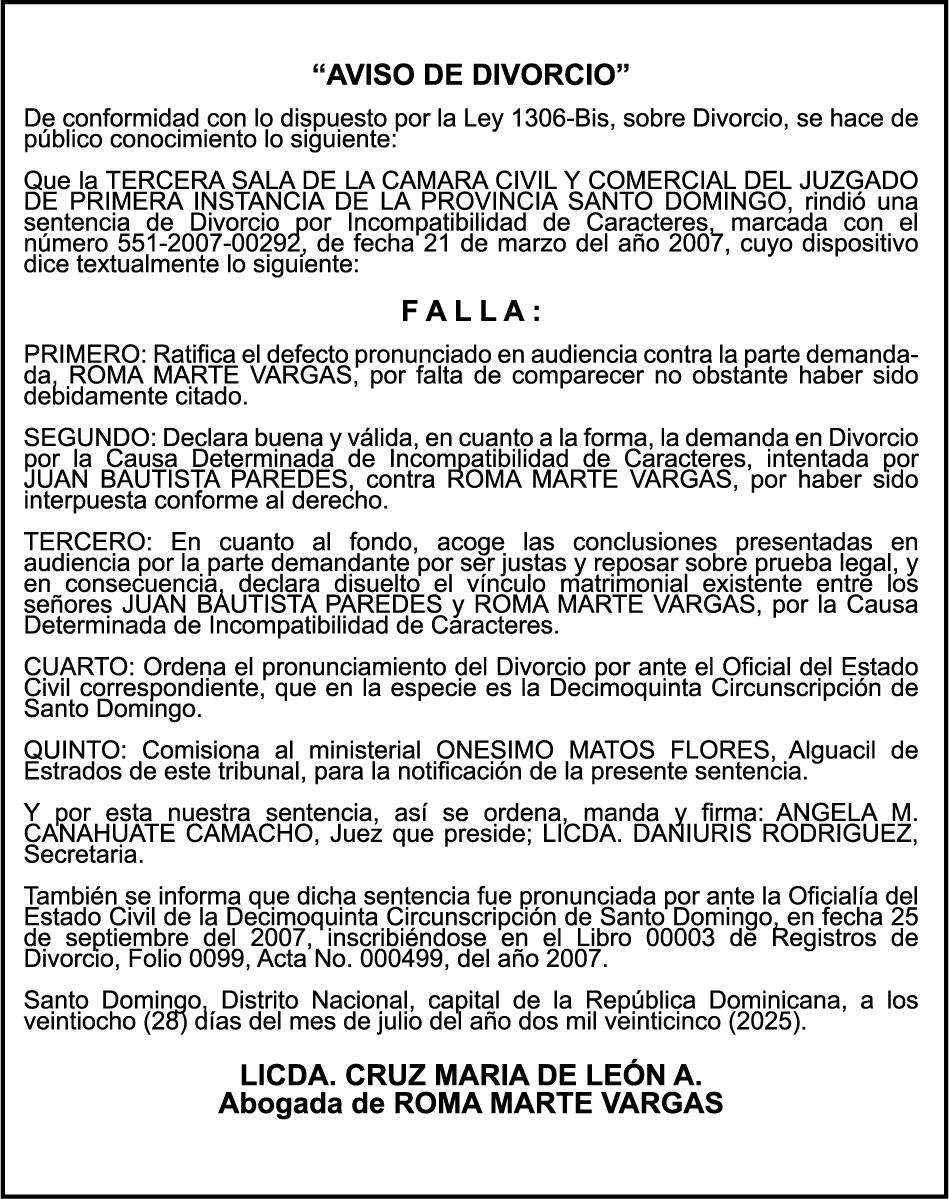 “AVISO DE DIVORCIO”

De conformidad con lo dispuesto por la Ley 1306-Bis, sobre Divorcio, se hace de público conocimiento lo siguiente:

Que la TERCERA SALA DE LA CAMARA CIVIL Y COMERCIAL DEL JUZGADO DE PRIMERA INSTANCIA DE LA PROVINCIA SANTO DOMINGO, rindió una sentencia de Divorcio por Incompatibilidad de Caracteres, marcada con el número 551-2007-00292, de fecha 21 de marzo del año 2007, cuyo dispositivo dice textualmente lo siguiente:

F A L L A :

PRIMERO: Ratifica el defecto pronunciado en audiencia contra la parte demandada, ROMA MARTE VARGAS, por falta de comparecer no obstante haber sido debidamente citado.

SEGUNDO: Declara buena y válida, en cuanto a la forma, la demanda en Divorcio por la Causa Determinada de Incompatibilidad de Caracteres, intentada por JUAN BAUTISTA PAREDES, contra ROMA MARTE VARGAS, por haber sido interpuesta conforme al derecho.

TERCERO: En cuanto al fondo, acoge las conclusiones presentadas en audiencia por la parte demandante por ser justas y reposar sobre prueba legal, y en consecuencia, declara disuelto el vínculo matrimonial existente entre los señores JUAN BAUTISTA PAREDES y ROMA MARTE VARGAS, por la Causa Determinada de Incompatibilidad de Caracteres.

CUARTO: Ordena el pronunciamiento del Divorcio por ante el Oficial del Estado Civil correspondiente, que en la especie es la Decimoquinta Circunscripción de Santo Domingo.

QUINTO: Comisiona al ministerial ONESIMO MATOS FLORES, Alguacil de Estrados de este tribunal, para la notificación de la presente sentencia.

Y por esta nuestra sentencia, así se ordena, manda y firma: ANGELA M. CANAHUATE CAMACHO, Juez que preside; LICDA. DANIURIS RODRIGUEZ, Secretaria.

También se informa que dicha sentencia fue pronunciada por ante la Oficialía del Estado Civil de la Decimoquinta Circunscripción de Santo Domingo, en fecha 25 de septiembre del 2007, inscribiéndose en el Libro 00003 de Registros de Divorcio, Folio 0099, Acta No. 000499, del año 2007.

Santo Domingo, Distrito Nacional, capital de la República Dominicana, a los veintiocho (28) días del mes de julio del año dos mil veinticinco (2025).

LICDA. CRUZ MARIA DE LEÓN A.
Abogada de ROMA MARTE VARGAS